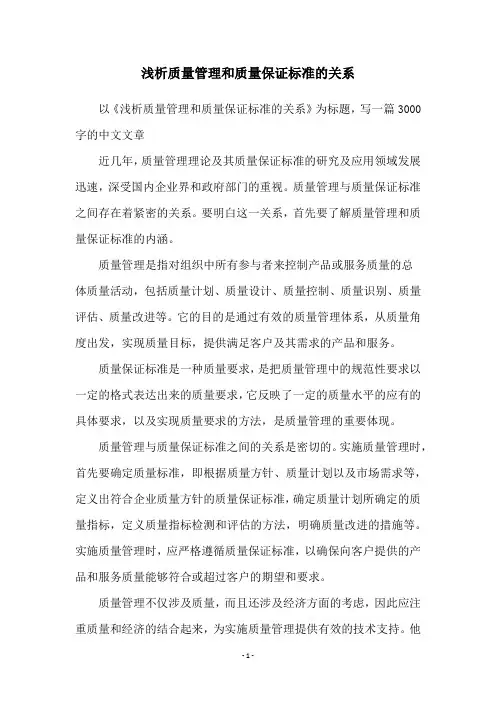 浅析质量管理和质量保证标准的关系

以《浅析质量管理和质量保证标准的关系》为标题，写一篇 3000 字的中文文章

近几年，质量管理理论及其质量保证标准的研究及应用领域发展迅速，深受国内企业界和政府部门的重视。质量管理与质量保证标准之间存在着紧密的关系。要明白这一关系，首先要了解质量管理和质量保证标准的内涵。

质量管理是指对组织中所有参与者来控制产品或服务质量的总体质量活动，包括质量计划、质量设计、质量控制、质量识别、质量评估、质量改进等。它的目的是通过有效的质量管理体系，从质量角度出发，实现质量目标，提供满足客户及其需求的产品和服务。

质量保证标准是一种质量要求，是把质量管理中的规范性要求以一定的格式表达出来的质量要求，它反映了一定的质量水平的应有的具体要求，以及实现质量要求的方法，是质量管理的重要体现。

质量管理与质量保证标准之间的关系是密切的。实施质量管理时，首先要确定质量标准，即根据质量方针、质量计划以及市场需求等，定义出符合企业质量方针的质量保证标准，确定质量计划所确定的质量指标，定义质量指标检测和评估的方法，明确质量改进的措施等。实施质量管理时，应严格遵循质量保证标准，以确保向客户提供的产品和服务质量能够符合或超过客户的期望和要求。

质量管理不仅涉及质量，而且还涉及经济方面的考虑，因此应注重质量和经济的结合起来，为实施质量管理提供有效的技术支持。他

- 1 -